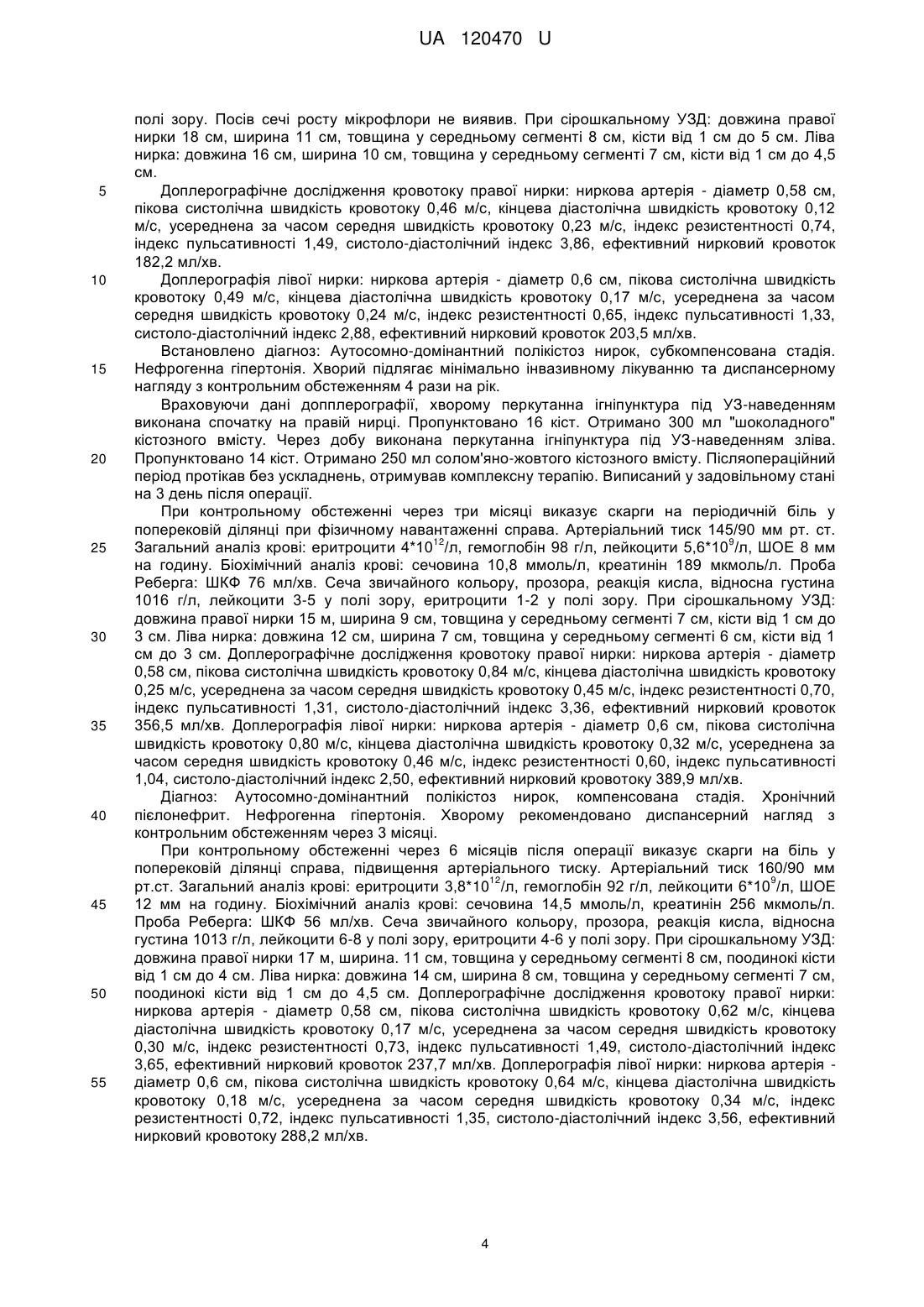 UA 120470 U

полі зору. Посів сечі росту мікрофлори не виявив. При сірошкальному УЗД: довжина правої нирки 18 см, ширина 11 см, товщина у середньому сегменті 8 см, кісти від 1 см до 5 см. Ліва нирка: довжина 16 см, ширина 10 см, товщина у середньому сегменті 7 см, кісти від 1 см до 4,5 см.

5 Доплерографічне дослідження кровотоку правої нирки: ниркова артерія - діаметр 0,58 см, пікова систолічна швидкість кровотоку 0,46 м/с, кінцева діастолічна швидкість кровотоку 0,12 м/с, усереднена за часом середня швидкість кровотоку 0,23 м/с, індекс резистентності 0,74, індекс пульсативності 1,49, систоло-діастолічний індекс 3,86, ефективний нирковий кровоток 182,2 мл/хв.

10 Доплерографія лівої нирки: ниркова артерія - діаметр 0,6 см, пікова систолічна швидкість кровотоку 0,49 м/с, кінцева діастолічна швидкість кровотоку 0,17 м/с, усереднена за часом середня швидкість кровотоку 0,24 м/с, індекс резистентності 0,65, індекс пульсативності 1,33, систоло-діастолічний індекс 2,88, ефективний нирковий кровоток 203,5 мл/хв.

Встановлено діагноз: Аутосомно-домінантний полікістоз нирок, субкомпенсована стадія. 15 Нефрогенна гіпертонія. Хворий підлягає мінімально інвазивному лікуванню та диспансерному нагляду з контрольним обстеженням 4 рази на рік.

Враховуючи дані допплерографії, хворому перкутанна ігніпунктура під УЗ-наведенням виконана спочатку на правій нирці. Пропунктовано 16 кіст. Отримано 300 мл "шоколадного" кістозного вмісту. Через добу виконана перкутанна ігніпунктура під УЗ-наведенням зліва. 20 Пропунктовано 14 кіст. Отримано 250 мл солом'яно-жовтого кістозного вмісту. Післяопераційний період протікав без ускладнень, отримував комплексну терапію. Виписаний у задовільному стані на 3 день після операції.

При контрольному обстеженні через три місяці виказує скарги на періодичній біль у поперековій ділянці при фізичному навантаженні справа. Артеріальний тиск 145/90 мм рт. ст. 25 Загальний аналіз крові: еритроцити $4*10^{12}$/л, гемоглобін 98 г/л, лейкоцити $5,6*10^{9}$/л, ШОЕ 8 мм на годину. Біохімічний аналіз крові: сечовина 10,8 ммоль/л, креатинін 189 мкмоль/л. Проба Реберга: ШКФ 76 мл/хв. Сеча звичайного кольору, прозора, реакція кисла, відносна густина 1016 г/л, лейкоцити 3-5 у полі зору, еритроцити 1-2 у полі зору. При сірошкальному УЗД: довжина правої нирки 15 м, ширина 9 см, товщина у середньому сегменті 7 см, кісти від 1 см до 30 3 см. Ліва нирка: довжина 12 см, ширина 7 см, товщина у середньому сегменті 6 см, кісти від 1 см до 3 см. Доплерографічне дослідження кровотоку правої нирки: ниркова артерія - діаметр 0,58 см, пікова систолічна швидкість кровотоку 0,84 м/с, кінцева діастолічна швидкість кровотоку 0,25 м/с, усереднена за часом середня швидкість кровотоку 0,45 м/с, індекс резистентності 0,70, індекс пульсативності 1,31, систоло-діастолічний індекс 3,36, ефективний нирковий кровоток 35 356,5 мл/хв. Доплерографія лівої нирки: ниркова артерія - діаметр 0,6 см, пікова систолічна швидкість кровотоку 0,80 м/с, кінцева діастолічна швидкість кровотоку 0,32 м/с, усереднена за часом середня швидкість кровотоку 0,46 м/с, індекс резистентності 0,60, індекс пульсативності 1,04, систоло-діастолічний індекс 2,50, ефективний нирковий кровотоку 389,9 мл/хв.

Діагноз: Аутосомно-домінантний полікістоз нирок, компенсована стадія. Хронічний 40 пієлонефрит. Нефрогенна гіпертонія. Хворому рекомендовано диспансерний нагляд з контрольним обстеженням через 3 місяці.

При контрольному обстеженні через 6 місяців після операції виказує скарги на біль у поперековій ділянці справа, підвищення артеріального тиску. Артеріальний тиск 160/90 мм рт.ст. Загальний аналіз крові: еритроцити $3,8*10^{12}$/л, гемоглобін 92 г/л, лейкоцити $6*10^{9}$/л, ШОЕ 45 12 мм на годину. Біохімічний аналіз крові: сечовина 14,5 ммоль/л, креатинін 256 мкмоль/л. Проба Реберга: ШКФ 56 мл/хв. Сеча звичайного кольору, прозора, реакція кисла, відносна густина 1013 г/л, лейкоцити 6-8 у полі зору, еритроцити 4-6 у полі зору. При сірошкальному УЗД: довжина правої нирки 17 м, ширина. 11 см, товщина у середньому сегменті 8 см, поодинокі кісти від 1 см до 4 см. Ліва нирка: довжина 14 см, ширина 8 см, товщина у середньому сегменті 7 см, 50 поодинокі кісти від 1 см до 4,5 см. Доплерографічне дослідження кровотоку правої нирки: ниркова артерія - діаметр 0,58 см, пікова систолічна швидкість кровотоку 0,62 м/с, кінцева діастолічна швидкість кровотоку 0,17 м/с, усереднена за часом середня швидкість кровотоку 0,30 м/с, індекс резистентності 0,73, індекс пульсативності 1,49, систоло-діастолічний індекс 3,65, ефективний нирковий кровоток 237,7 мл/хв. Доплерографія лівої нирки: ниркова артерія - 55 діаметр 0,6 см, пікова систолічна швидкість кровотоку 0,64 м/с, кінцева діастолічна швидкість кровотоку 0,18 м/с, усереднена за часом середня швидкість кровотоку 0,34 м/с, індекс резистентності 0,72, індекс пульсативності 1,35, систоло-діастолічний індекс 3,56, ефективний нирковий кровотоку 288,2 мл/хв.

4